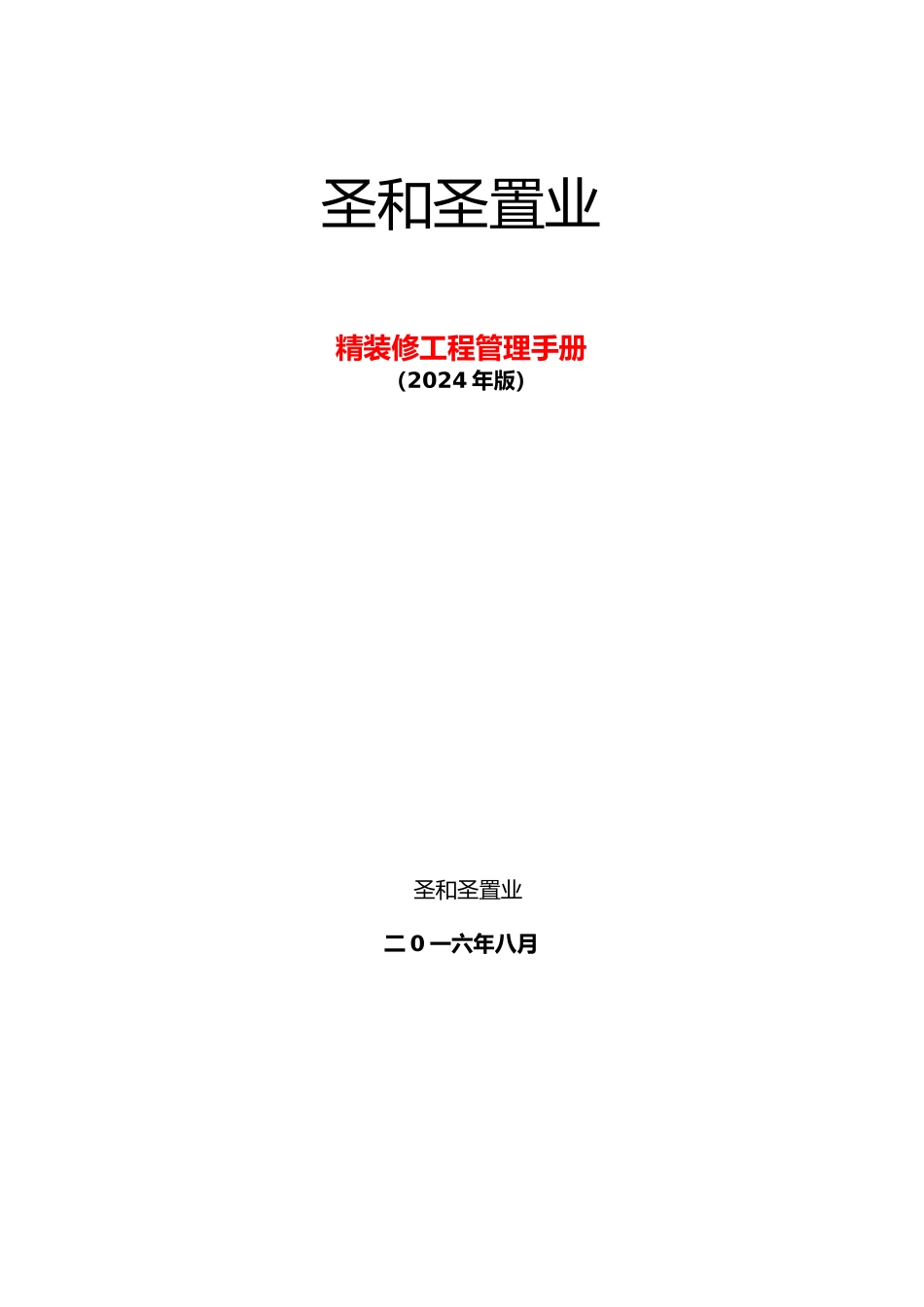 圣和圣置业

精装修工程管理手册
（2024年版）

圣和圣置业

二0一六年八月